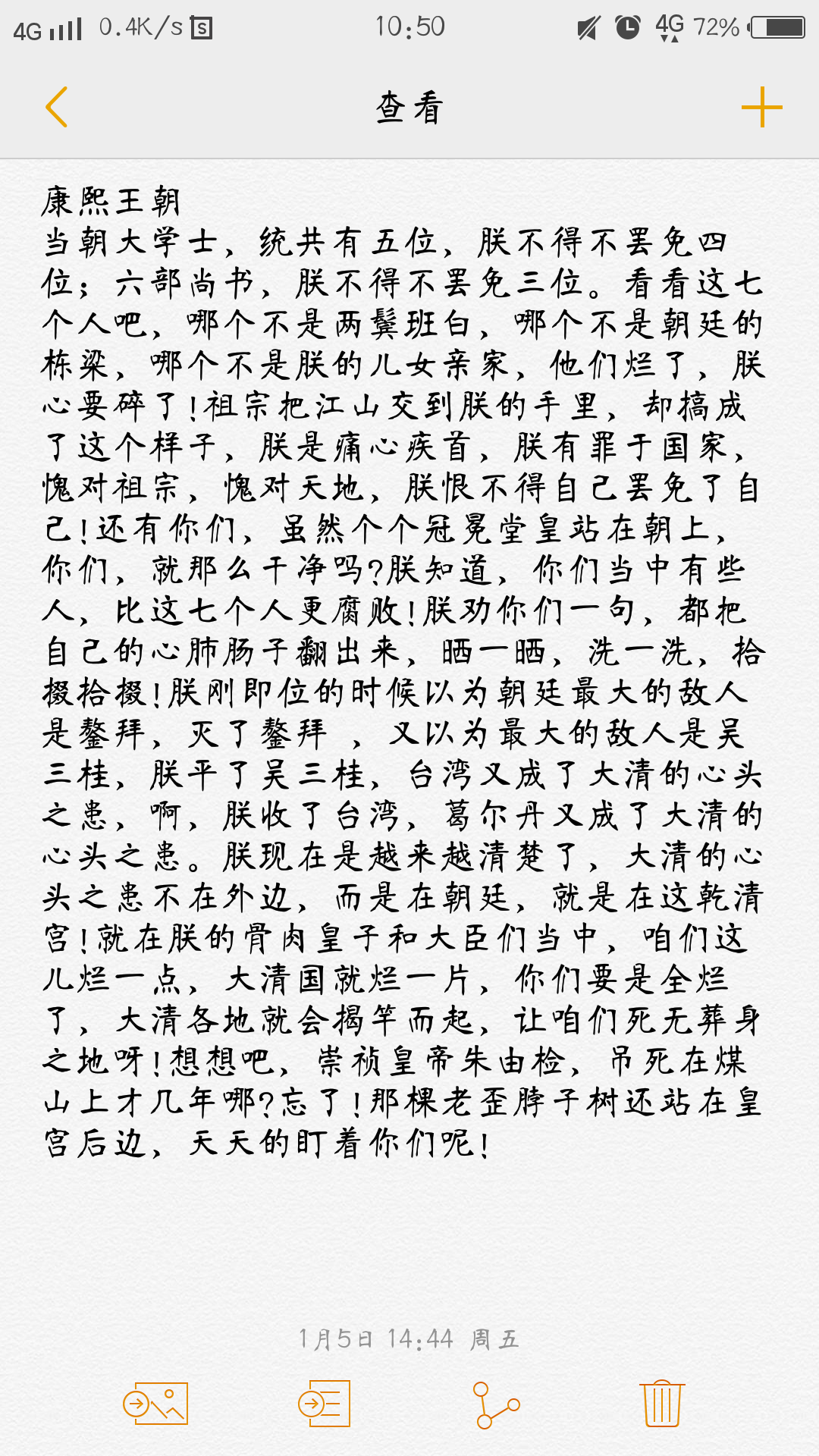 4G 0.4K/s 10:50 4G 72%

查看

康熙王朝
当朝大学士，统共有五位，朕不得不罢免四位；六部尚书，朕不得不罢免三位。看看这七个人吧，哪个不是两鬓班白，哪个不是朝廷的栋梁，哪个不是朕的儿女亲家，他们烂了，朕心要碎了！祖宗把江山交到朕的手里，却搞成了这个样子，朕是痛心疾首，朕有罪于国家，愧对祖宗，愧对天地，朕恨不得自己罢免了自己！还有你们，虽然个个冠冕堂皇站在朝上，你们，就那么干净吗？朕知道，你们当中有些人，比这七个人更腐败！朕劝你们一句，都把自己的心肺肠子翻出来，晒一晒，洗一洗，拾掇拾掇！朕刚即位的时候以为朝廷最大的敌人是鳌拜，灭了鳌拜 ，又以为最大的敌人是吴三桂，朕平了吴三桂，台湾又成了大清的心头之患，啊，朕收了台湾，葛尔丹又成了大清的心头之患。朕现在是越来越清楚了，大清的心头之患不在外边，而是在朝廷，就是在这乾清宫！就在朕的骨肉皇子和大臣们当中，咱们这儿烂一点，大清国就烂一片，你们要是全烂了，大清各地就会揭竿而起，让咱们死无葬身之地呀！想想吧，崇祯皇帝朱由检，吊死在煤山上才几年哪？忘了！那棵老歪脖子树还站在皇宫后边，天天的盯着你们呢！

1月5日 14:44 周五